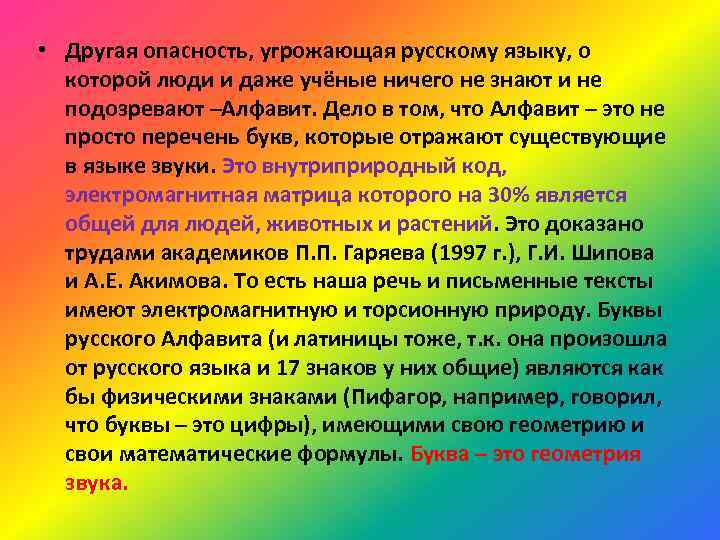 • Другая опасность, угрожающая русскому языку, о которой люди и даже учёные ничего не знают и не подозревают –Алфавит. Дело в том, что Алфавит – это не просто перечень букв, которые отражают существующие в языке звуки. Это внутриприродный код, электромагнитная матрица которого на 30% является общей для людей, животных и растений. Это доказано трудами академиков П.П. Гаряева (1997 г.), Г.И. Шипова и А.Е. Акимова. То есть наша речь и письменные тексты имеют электромагнитную и торсионную природу. Буквы русского Алфавита (и латиницы тоже, т.к. она произошла от русского языка и 17 знаков у них общие) являются как бы физическими знаками (Пифагор, например, говорил, что буквы – это цифры), имеющими свою геометрию и свои математические формулы. Буква – это геометрия звука.